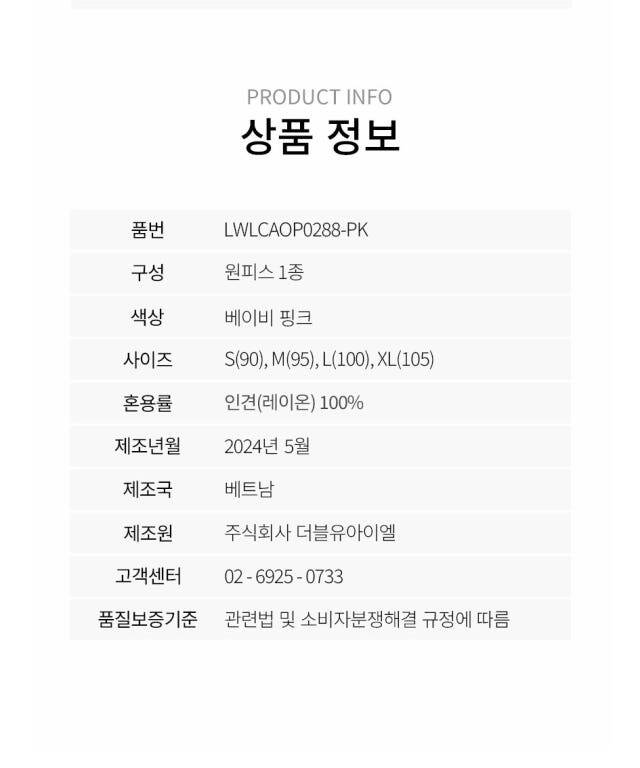 PRODUCT INFO
상품 정보

품번 LWLCAOP0288-PK
구성 원피스 1종
색상 베이비 핑크
사이즈 S(90), M(95), L(100), XL(105)
혼용률 인견(레이온) 100%
제조년월 2024년 5월
제조국 베트남
제조원 주식회사 더블유아이엘
고객센터 02 - 6925 - 0733
품질보증기준 관련법 및 소비자분쟁해결 규정에 따름